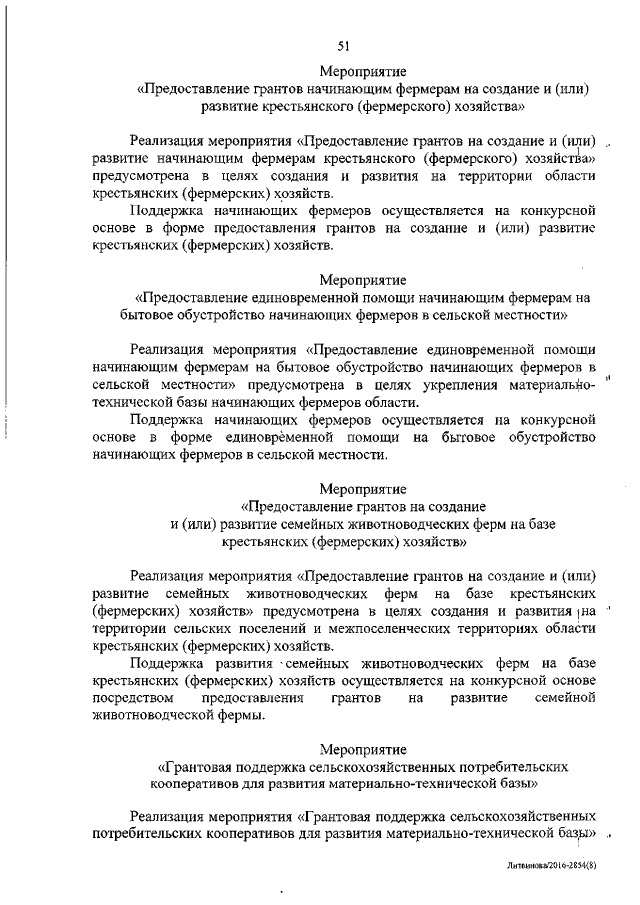 51

Мероприятие
«Предоставление грантов начинающим фермерам на создание и (или) развитие крестьянского (фермерского) хозяйства»

Реализация мероприятия «Предоставление грантов на создание и (или) развитие начинающим фермерам крестьянского (фермерского) хозяйства» предусмотрена в целях создания и развития на территории области крестьянских (фермерских) хозяйств.

Поддержка начинающих фермеров осуществляется на конкурсной основе в форме предоставления грантов на создание и (или) развитие крестьянских (фермерских) хозяйств.

Мероприятие
«Предоставление единовременной помощи начинающим фермерам на бытовое обустройство начинающих фермеров в сельской местности»

Реализация мероприятия «Предоставление единовременной помощи начинающим фермерам на бытовое обустройство начинающих фермеров в сельской местности» предусмотрена в целях укрепления материально-технической базы начинающих фермеров области.

Поддержка начинающих фермеров осуществляется на конкурсной основе в форме единовременной помощи на бытовое обустройство начинающих фермеров в сельской местности.

Мероприятие
«Предоставление грантов на создание и (или) развитие семейных животноводческих ферм на базе крестьянских (фермерских) хозяйств»

Реализация мероприятия «Предоставление грантов на создание и (или) развитие семейных животноводческих ферм на базе крестьянских (фермерских) хозяйств» предусмотрена в целях создания и развития на территории сельских поселений и межпоселенческих территориях области крестьянских (фермерских) хозяйств.

Поддержка развития семейных животноводческих ферм на базе крестьянских (фермерских) хозяйств осуществляется на конкурсной основе посредством предоставления грантов на развитие семейной животноводческой фермы.

Мероприятие
«Грантовая поддержка сельскохозяйственных потребительских кооперативов для развития материально-технической базы»

Реализация мероприятия «Грантовая поддержка сельскохозяйственных потребительских кооперативов для развития материально-технической базы»

Литвинова/2016-2854(8)